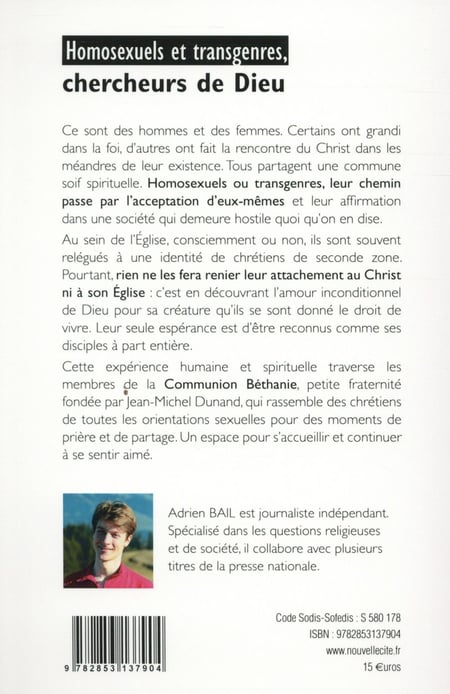 Homosexuels et transgenres, chercheurs de Dieu

Ce sont des hommes et des femmes. Certains ont grandi dans la foi, d'autres ont fait la rencontre du Christ dans les méandres de leur existence. Tous partagent une commune soif spirituelle. Homosexuels ou transgenres, leur chemin passe par l'acceptation d'eux-mêmes et leur affirmation dans une société qui demeure hostile quoi qu'on en dise.

Au sein de l'Église, consciemment ou non, ils sont souvent relégués à une identité de chrétiens de seconde zone. Pourtant, rien ne les fera renier leur attachement au Christ ni à son Église : c'est en découvrant l'amour inconditionnel de Dieu pour sa créature qu'ils se sont donné le droit de vivre. Leur seule espérance est d'être reconnus comme ses disciples à part entière.

Cette expérience humaine et spirituelle traverse les membres de la Communion Béthanie, petite fraternité fondée par Jean-Michel Dunand, qui rassemble des chrétiens de toutes les orientations sexuelles pour des moments de prière et de partage. Un espace pour s'accueillir et continuer à se sentir aimé.

Adrien BAIL est journaliste indépendant. Spécialisé dans les questions religieuses et de société, il collabore avec plusieurs titres de la presse nationale.

9 782853 137904

Code Sodis-Sofedis : S 580 178
ISBN : 9782853137904
www.nouvellecite.fr
15 €uros